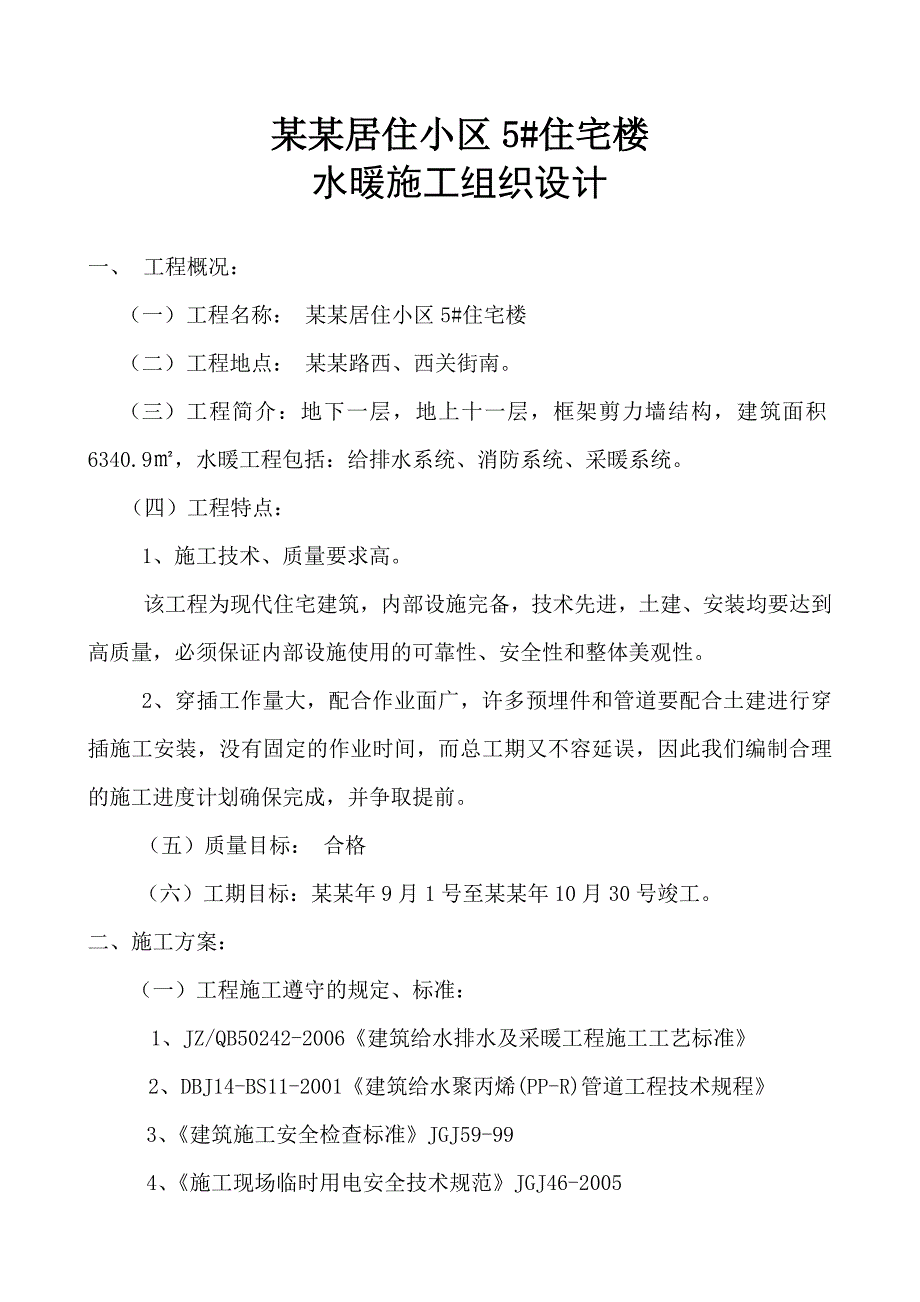 某某居住小区 5#住宅楼
水暖施工组织设计

一、 工程概况：

（一）工程名称： 某某居住小区 5#住宅楼

（二）工程地点： 某某路西、西关街南。

（三）工程简介：地下一层，地上十一层，框架剪力墙结构，建筑面积 6340.9㎡，水暖工程包括：给排水系统、消防系统、采暖系统。

（四）工程特点：

1、施工技术、质量要求高。

该工程为现代住宅建筑，内部设施完备，技术先进，土建、安装均要达到高质量，必须保证内部设施使用的可靠性、安全性和整体美观性。

2、穿插工作量大，配合作业面广，许多预埋件和管道要配合土建进行穿插施工安装，没有固定的作业时间，而总工期又不容延误，因此我们编制合理的施工进度计划确保完成，并争取提前。

（五）质量目标： 合格

（六）工期目标：某某年 9 月 1 号至某某年 10 月 30 号竣工。

二、施工方案：

（一）工程施工遵守的规定、标准：

1、JZ/QB50242-2006《建筑给水排水及采暖工程施工工艺标准》

2、DBJ14-BS11-2001《建筑给水聚丙烯(PP-R)管道工程技术规程》

3、《建筑施工安全检查标准》JGJ59-99

4、《施工现场临时用电安全技术规范》JGJ46-2005